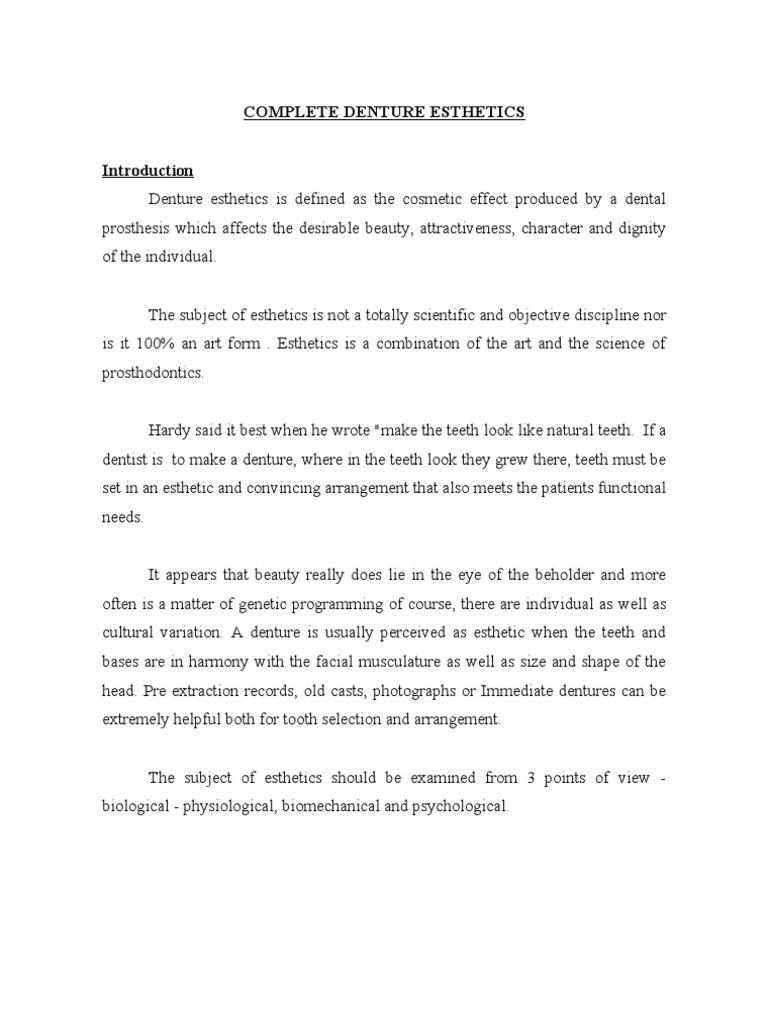 COMPLETE DENTURE ESTHETICS

Introduction

Denture esthetics is defined as the cosmetic effect produced by a dental prosthesis which affects the desirable beauty, attractiveness, character and dignity of the individual.

The subject of esthetics is not a totally scientific and objective discipline nor is it 100% an art form . Esthetics is a combination of the art and the science of prosthodontics.

Hardy said it best when he wrote "make the teeth look like natural teeth. If a dentist is to make a denture, where in the teeth look they grew there, teeth must be set in an esthetic and convincing arrangement that also meets the patients functional needs.

It appears that beauty really does lie in the eye of the beholder and more often is a matter of genetic programming of course, there are individual as well as cultural variation. A denture is usually perceived as esthetic when the teeth and bases are in harmony with the facial musculature as well as size and shape of the head. Pre extraction records, old casts, photographs or Immediate dentures can be extremely helpful both for tooth selection and arrangement.

The subject of esthetics should be examined from 3 points of view - biological - physiological, biomechanical and psychological.